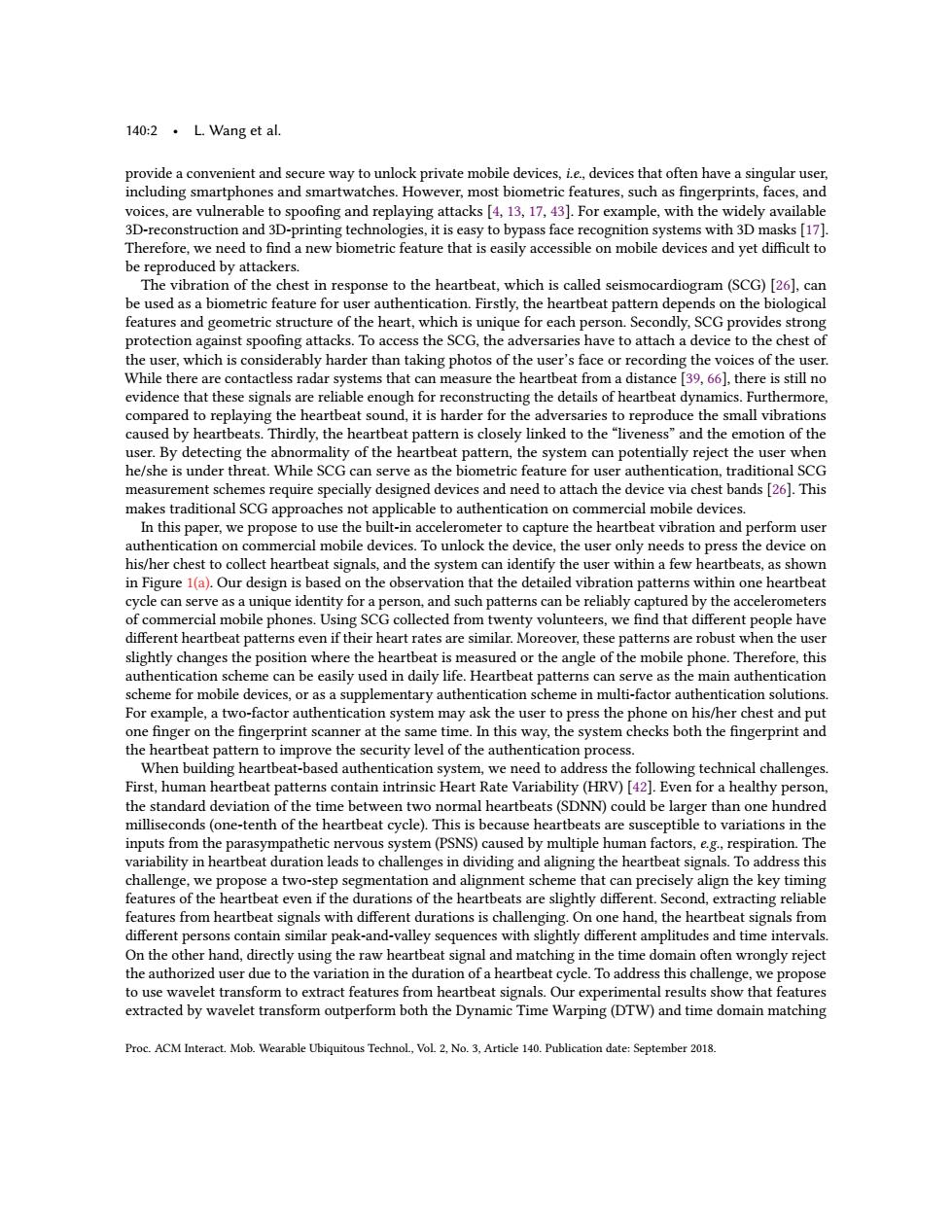 140:2 • L. Wang et al.

provide a convenient and secure way to unlock private mobile devices, i.e., devices that often have a singular user, including smartphones and smartwatches. However, most biometric features, such as fingerprints, faces, and voices, are vulnerable to spoofing and replaying attacks [4, 13, 17, 43]. For example, with the widely available 3D-reconstruction and 3D-printing technologies, it is easy to bypass face recognition systems with 3D masks [17]. Therefore, we need to find a new biometric feature that is easily accessible on mobile devices and yet difficult to be reproduced by attackers.

The vibration of the chest in response to the heartbeat, which is called seismocardiogram (SCG) [26], can be used as a biometric feature for user authentication. Firstly, the heartbeat pattern depends on the biological features and geometric structure of the heart, which is unique for each person. Secondly, SCG provides strong protection against spoofing attacks. To access the SCG, the adversaries have to attach a device to the chest of the user, which is considerably harder than taking photos of the user's face or recording the voices of the user. While there are contactless radar systems that can measure the heartbeat from a distance [39, 66], there is still no evidence that these signals are reliable enough for reconstructing the details of heartbeat dynamics. Furthermore, compared to replaying the heartbeat sound, it is harder for the adversaries to reproduce the small vibrations caused by heartbeats. Thirdly, the heartbeat pattern is closely linked to the "liveness" and the emotion of the user. By detecting the abnormality of the heartbeat pattern, the system can potentially reject the user when he/she is under threat. While SCG can serve as the biometric feature for user authentication, traditional SCG measurement schemes require specially designed devices and need to attach the device via chest bands [26]. This makes traditional SCG approaches not applicable to authentication on commercial mobile devices.

In this paper, we propose to use the built-in accelerometer to capture the heartbeat vibration and perform user authentication on commercial mobile devices. To unlock the device, the user only needs to press the device on his/her chest to collect heartbeat signals, and the system can identify the user within a few heartbeats, as shown in Figure 1(a). Our design is based on the observation that the detailed vibration patterns within one heartbeat cycle can serve as a unique identity for a person, and such patterns can be reliably captured by the accelerometers of commercial mobile phones. Using SCG collected from twenty volunteers, we find that different people have different heartbeat patterns even if their heart rates are similar. Moreover, these patterns are robust when the user slightly changes the position where the heartbeat is measured or the angle of the mobile phone. Therefore, this authentication scheme can be easily used in daily life. Heartbeat patterns can serve as the main authentication scheme for mobile devices, or as a supplementary authentication scheme in multi-factor authentication solutions. For example, a two-factor authentication system may ask the user to press the phone on his/her chest and put one finger on the fingerprint scanner at the same time. In this way, the system checks both the fingerprint and the heartbeat pattern to improve the security level of the authentication process.

When building heartbeat-based authentication system, we need to address the following technical challenges. First, human heartbeat patterns contain intrinsic Heart Rate Variability (HRV) [42]. Even for a healthy person, the standard deviation of the time between two normal heartbeats (SDNN) could be larger than one hundred milliseconds (one-tenth of the heartbeat cycle). This is because heartbeats are susceptible to variations in the inputs from the parasympathetic nervous system (PSNS) caused by multiple human factors, e.g., respiration. The variability in heartbeat duration leads to challenges in dividing and aligning the heartbeat signals. To address this challenge, we propose a two-step segmentation and alignment scheme that can precisely align the key timing features of the heartbeat even if the durations of the heartbeats are slightly different. Second, extracting reliable features from heartbeat signals with different durations is challenging. On one hand, the heartbeat signals from different persons contain similar peak-and-valley sequences with slightly different amplitudes and time intervals. On the other hand, directly using the raw heartbeat signal and matching in the time domain often wrongly reject the authorized user due to the variation in the duration of a heartbeat cycle. To address this challenge, we propose to use wavelet transform to extract features from heartbeat signals. Our experimental results show that features extracted by wavelet transform outperform both the Dynamic Time Warping (DTW) and time domain matching

Proc. ACM Interact. Mob. Wearable Ubiquitous Technol., Vol. 2, No. 3, Article 140. Publication date: September 2018.